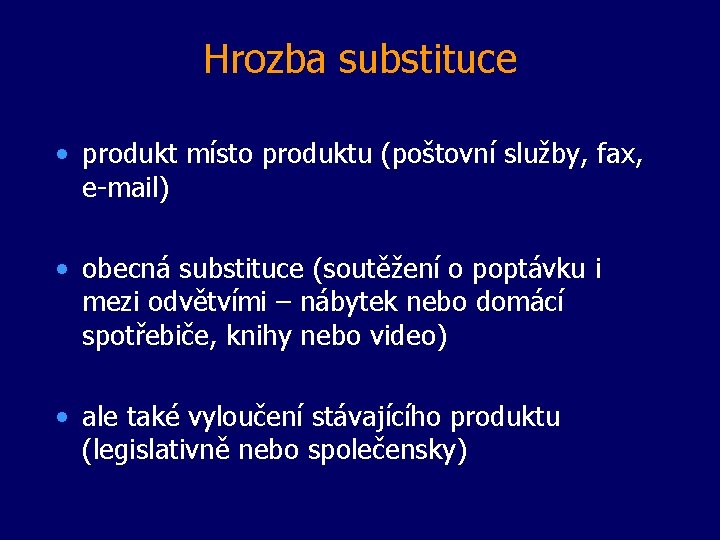 Hrozba substituce

• produkt místo produktu (poštovní služby, fax, e-mail)

• obecná substituce (soutěžení o poptávku i mezi odvětvími – nábytek nebo domácí spotřebiče, knihy nebo video)

• ale také vyloučení stávajícího produktu (legislativně nebo společensky)